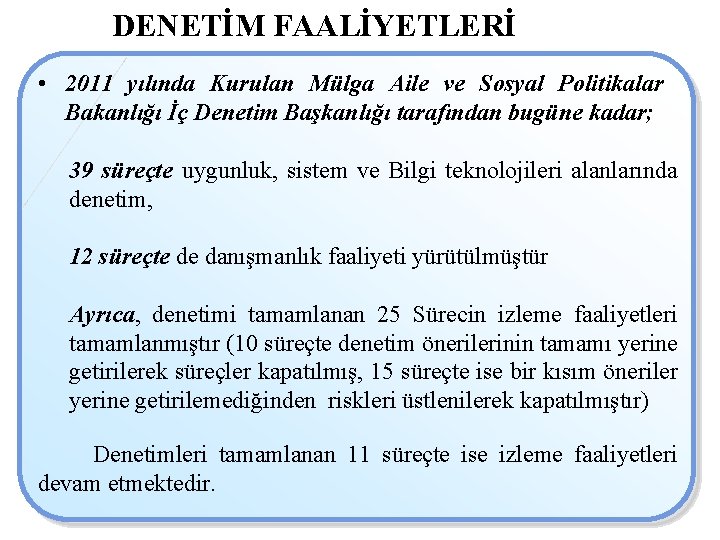 DENETİM FAALİYETLERİ

• 2011 yılında Kurulan Mülga Aile ve Sosyal Politikalar Bakanlığı İç Denetim Başkanlığı tarafından bugüne kadar;

39 süreçte uygunluk, sistem ve Bilgi teknolojileri alanlarında denetim,

12 süreçte de danışmanlık faaliyeti yürütülmüştür

Ayrıca, denetimi tamamlanan 25 Sürecin izleme faaliyetleri tamamlanmıştır (10 süreçte denetim önerilerinin tamamı yerine getirilerek süreçler kapatılmış, 15 süreçte ise bir kısım öneriler yerine getirilemediğinden riskleri üstlenilerek kapatılmıştır)

Denetimleri tamamlanan 11 süreçte ise izleme faaliyetleri devam etmektedir.